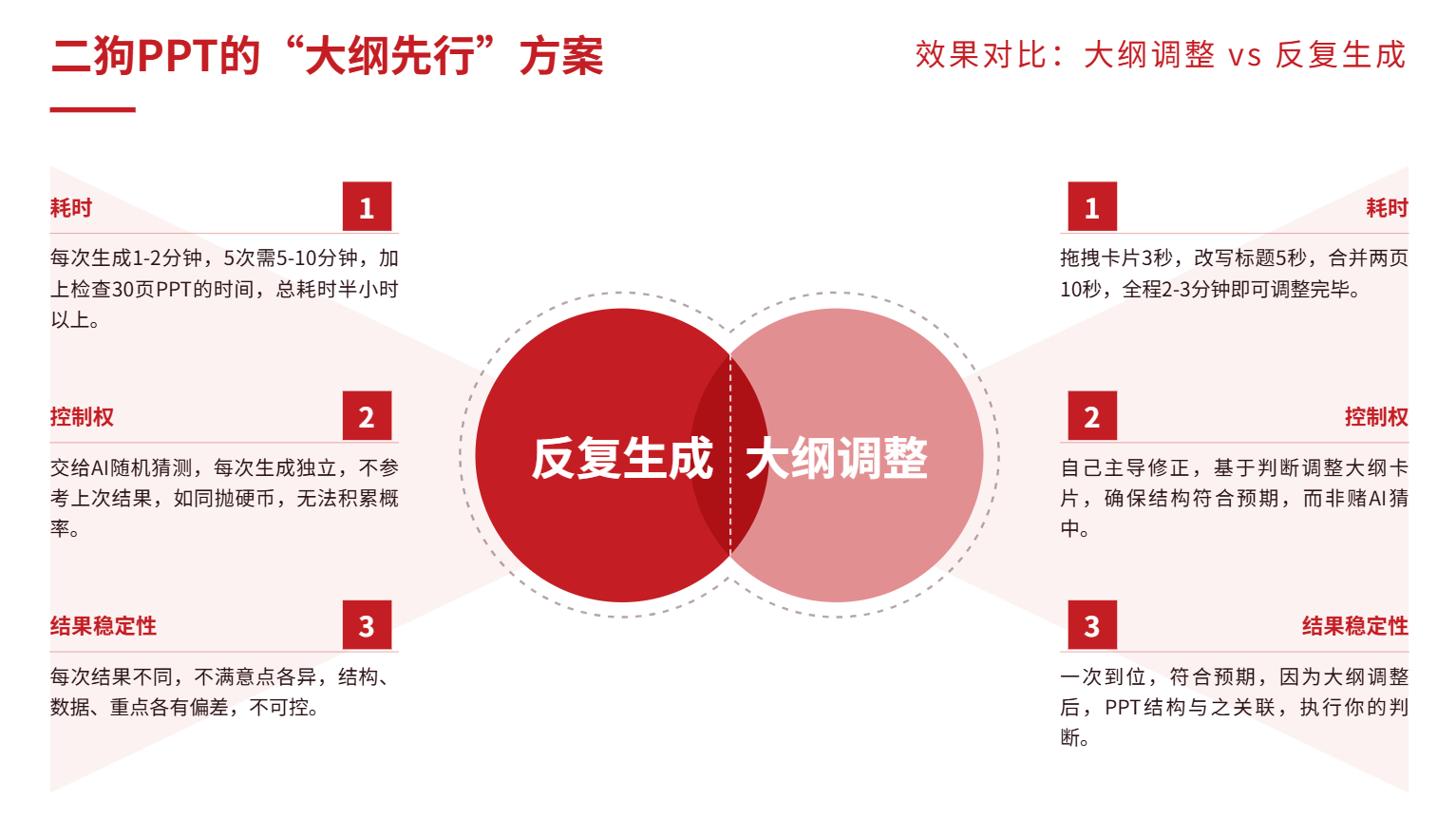 二狗PPT的“大纲先行”方案

效果对比：大纲调整 vs 反复生成

耗时
1
每次生成1-2分钟，5次需5-10分钟，加上检查30页PPT的时间，总耗时半小时以上。

控制权
2
交给AI随机猜测，每次生成独立，不参考上次结果，如同抛硬币，无法积累概率。

结果稳定性
3
每次结果不同，不满意点各异，结构、数据、重点各有偏差，不可控。

反复生成

大纲调整

1
耗时
拖拽卡片3秒，改写标题5秒，合并两页10秒，全程2-3分钟即可调整完毕。

2
控制权
自己主导修正，基于判断调整大纲卡片，确保结构符合预期，而非赌AI猜中。

3
结果稳定性
一次到位，符合预期，因为大纲调整后，PPT结构与之关联，执行你的判断。